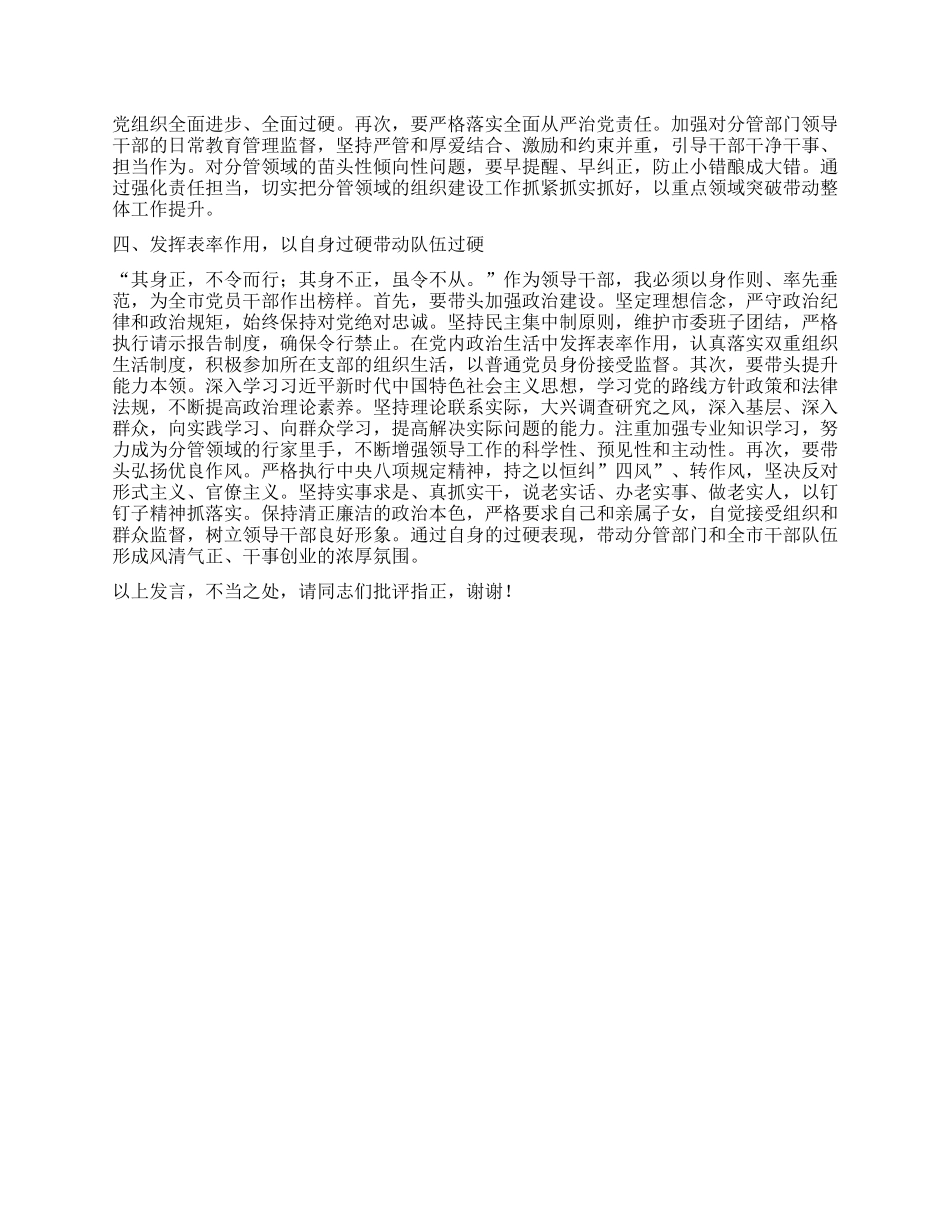 党组织全面进步、全面过硬。再次，要严格落实全面从严治党责任。加强对分管部门领导干部的日常教育管理监督，坚持严管和厚爱结合、激励和约束并重，引导干部干净干事、担当作为。对分管领域的苗头性倾向性问题，要早提醒、早纠正，防止小错酿成大错。通过强化责任担当，切实把分管领域的组织建设工作抓紧抓实抓好，以重点领域突破带动整体工作提升。

四、发挥表率作用，以自身过硬带动队伍过硬

“其身正，不令而行；其身不正，虽令不从。”作为领导干部，我必须以身作则、率先垂范，为全市党员干部作出榜样。首先，要带头加强政治建设。坚定理想信念，严守政治纪律和政治规矩，始终保持对党绝对忠诚。坚持民主集中制原则，维护市委班子团结，严格执行请示报告制度，确保令行禁止。在党内政治生活中发挥表率作用，认真落实双重组织生活制度，积极参加所在支部的组织生活，以普通党员身份接受监督。其次，要带头提升能力本领。深入学习习近平新时代中国特色社会主义思想，学习党的路线方针政策和法律法规，不断提高政治理论素养。坚持理论联系实际，大兴调查研究之风，深入基层、深入群众，向实践学习、向群众学习，提高解决实际问题的能力。注重加强专业知识学习，努力成为分管领域的行家里手，不断增强领导工作的科学性、预见性和主动性。再次，要带头弘扬优良作风。严格执行中央八项规定精神，持之以恒纠”四风”、转作风，坚决反对形式主义、官僚主义。坚持实事求是、真抓实干，说老实话、办老实事、做老实人，以钉钉子精神抓落实。保持清正廉洁的政治本色，严格要求自己和亲属子女，自觉接受组织和群众监督，树立领导干部良好形象。通过自身的过硬表现，带动分管部门和全市干部队伍形成风清气正、干事创业的浓厚氛围。

以上发言，不当之处，请同志们批评指正，谢谢！